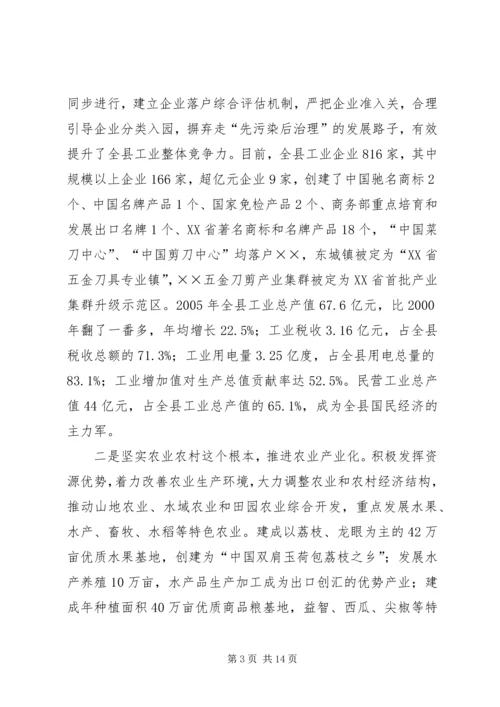 同步进行，建立企业落户综合评估机制，严把企业准入关，合理引导企业分类入园，摒弃走“先污染后治理”的发展路子，有效提升了全县工业整体竞争力。目前，全县工业企业816家，其中规模以上企业166家，超亿元企业9家，创建了中国驰名商标2个、中国名牌产品1个、国家免检产品2个、商务部重点培育和发展出口名牌1个、XX省著名商标和名牌产品18个，“中国菜刀中心”、“中国剪刀中心”均落户××，东城镇被定为“XX省五金刀具专业镇”，××五金刀剪产业集群被定为XX省首批产业集群升级示范区。2005年全县工业总产值67.6亿元，比2000年翻了一番多，年均增长22.5%；工业税收3.16亿元，占全县税收总额的71.3%；工业用电量3.25亿度，占全县用电总量的83.1%；工业增加值对生产总值贡献率达52.5%。民营工业总产值44亿元，占全县工业总产值的65.1%，成为全县国民经济的主力军。

二是坚实农业农村这个根本，推进农业产业化。积极发挥资源优势，着力改善农业生产环境，大力调整农业和农村经济结构，推动山地农业、水域农业和田园农业综合开发，重点发展水果、水产、畜牧、水稻等特色农业。建成以荔枝、龙眼为主的42万亩优质水果基地，创建为“中国双肩玉荷包荔枝之乡”；发展水产养殖10万亩，水产品生产加工成为出口创汇的优势产业；建成年种植面积40万亩优质商品粮基地，益智、西瓜、尖椒等特

第3页 共14页